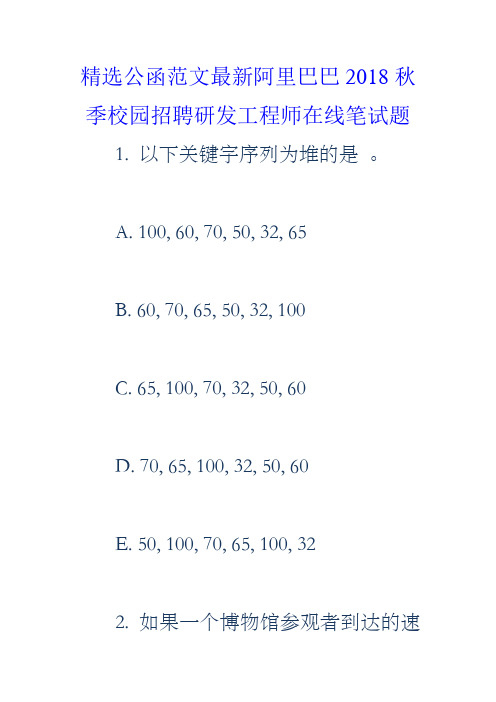 精选公函范文最新阿里巴巴 2018 秋季校园招聘研发工程师在线笔试题

1. 以下关键字序列为堆的是 。

A. 100, 60, 70, 50, 32, 65

B. 60, 70, 65, 50, 32, 100

C. 65, 100, 70, 32, 50, 60

D. 70, 65, 100, 32, 50, 60

E. 50, 100, 70, 65, 100, 32

2. 如果一个博物馆参观者到达的速